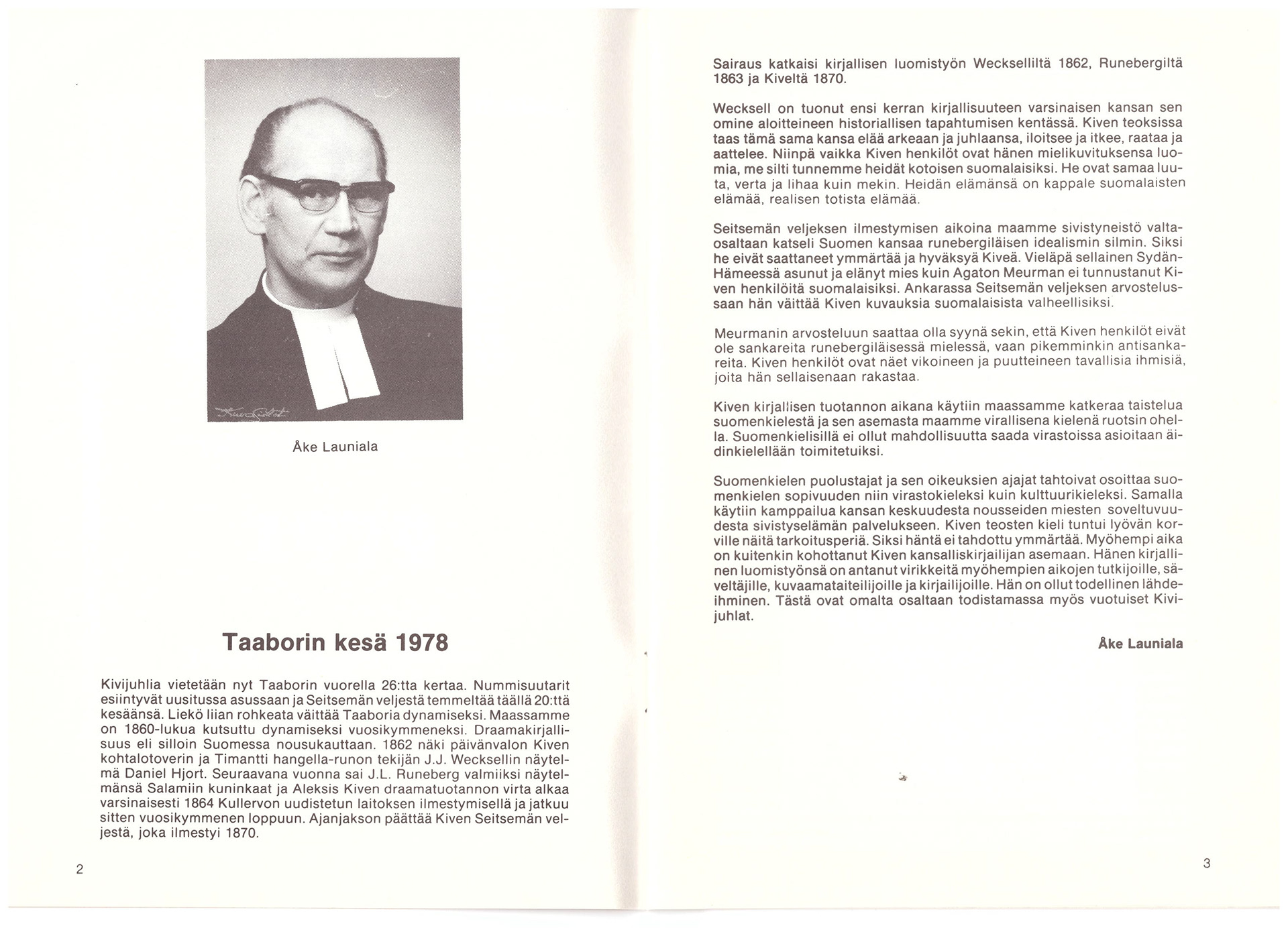 Åke Launiala

Taaborin kesä 1978

Kivijuhlia vietetään nyt Taaborin vuorella 26:tta kertaa. Nummisuutarit esiintyvät uusitussa asussaan ja Seitsemän veljestä temmeltää täällä 20:ttä kesäänsä. Liekö liian rohkeata väittää Taaboria dynamiseksi. Maassamme on 1860-lukua kutsuttu dynamiseksi vuosikymmeneksi. Draamakirjallisuus eli silloin Suomessa nousukauttaan. 1862 näki päivänvalon Kiven kohtalotoverin ja Timantti hangella-runon tekijän J.J. Wecksellin näytelmä Daniel Hjort. Seuraavana vuonna sai J.L. Runeberg valmiiksi näytelmänsä Salamiin kuninkaat ja Aleksis Kiven draamatuotannon virta alkaa varsinaisesti 1864 Kullervon uudistetun laitoksen ilmestymisellä ja jatkuu sitten vuosikymmenen loppuun. Ajanjakson päättää Kiven Seitsemän veljestä, joka ilmestyi 1870.

2

Sairaus katkaisi kirjallisen luomistyön Weckselliltä 1862, Runebergiltä 1863 ja Kiveltä 1870.

Wecksell on tuonut ensi kerran kirjallisuuteen varsinaisen kansan sen omine aloitteineen historiallisen tapahtumisen kentässä. Kiven teoksissa taas tämä sama kansa elää arkeaan ja juhlaansa, iloitsee ja itkee, raataa ja aattelee. Niinpä vaikka Kiven henkilöt ovat hänen mielikuvituksensa luomia, me silti tunnemme heidät kotoisen suomalaisiksi. He ovat samaa luuta, verta ja lihaa kuin mekin. Heidän elämänsä on kappale suomalaisten elämää, realisen totista elämää.

Seitsemän veljeksen ilmestymisen aikoina maamme sivistyneistö valtaosaltaan katseli Suomen kansaa runebergiläisen idealismin silmin. Siksi he eivät saattaneet ymmärtää ja hyväksyä Kiveä. Vieläpä sellainen Sydän-Hämeessä asunut ja elänyt mies kuin Agaton Meurman ei tunnustanut Kiven henkilöitä suomalaisiksi. Ankarassa Seitsemän veljeksen arvostelussaan hän väittää Kiven kuvauksia suomalaisista valheellisiksi.

Meurmanin arvosteluun saattaa olla syynä sekin, että Kiven henkilöt eivät ole sankareita runebergiläisessä mielessä, vaan pikemminkin antisankareita. Kiven henkilöt ovat näet vikoineen ja puutteineen tavallisia ihmisiä, joita hän sellaisenaan rakastaa.

Kiven kirjallisen tuotannon aikana käytiin maassamme katkeraa taistelua suomenkielestä ja sen asemasta maamme virallisena kielenä ruotsin ohella. Suomenkielisillä ei ollut mahdollisuutta saada virastoissa asioitaan äidinkielellään toimitetuiksi.

Suomenkielen puolustajat ja sen oikeuksien ajajat tahtoivat osoittaa suomenkielen sopivuuden niin virastokieleksi kuin kulttuurikieleksi. Samalla käytiin kamppailua kansan keskuudesta nousseiden miesten soveltuvuudesta sivistyselämän palvelukseen. Kiven teosten kieli tuntui lyövän korville näitä tarkoitusperiä. Siksi häntä ei tahdottu ymmärtää. Myöhempi aika on kuitenkin kohottanut Kiven kansalliskirjailijan asemaan. Hänen kirjallinen luomistyönsä on antanut virikkeitä myöhempien aikojen tutkijoille, säveltäjille, kuvaamataiteilijoille ja kirjailijoille. Hän on ollut todellinen lähdeihminen. Tästä ovat omalta osaltaan todistamassa myös vuotuiset Kivijuhlat.

Åke Launiala

3